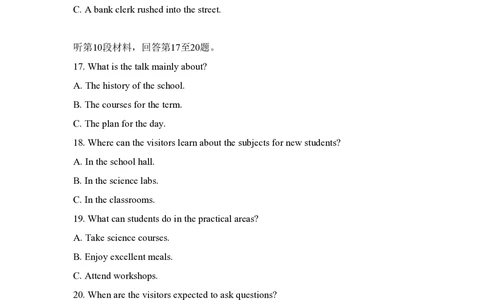 C. A bank clerk rushed into the street.

听第10段材料，回答第17至20题。

17. What is the talk mainly about?

A. The history of the school.

B. The courses for the term.

C. The plan for the day.

18. Where can the visitors learn about the subjects for new students?

A. In the school hall.

B. In the science labs.

C. In the classrooms.

19. What can students do in the practical areas?

A. Take science courses.

B. Enjoy excellent meals.

C. Attend workshops.

20. When are the visitors expected to ask questions?